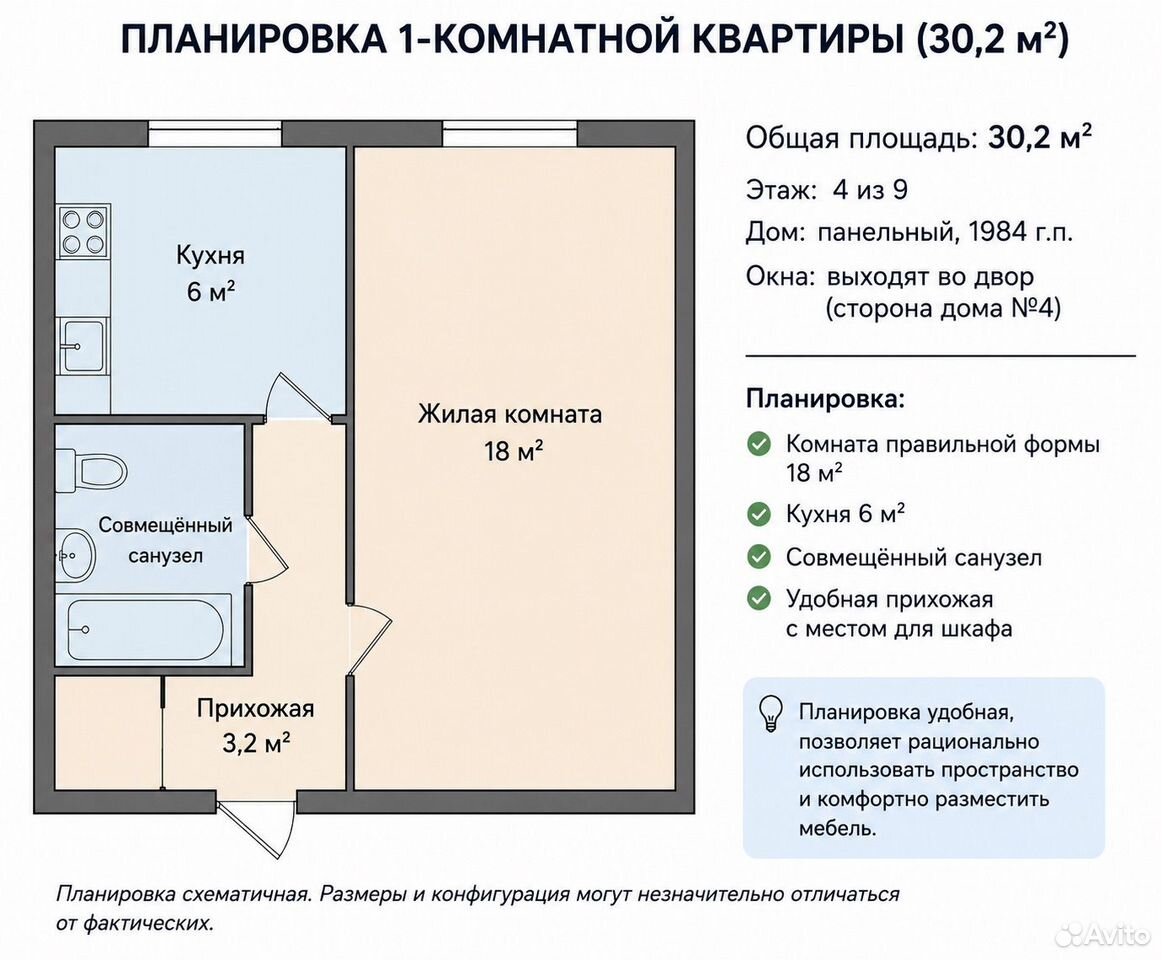 ПЛАНИРОВКА 1-КОМНАТНОЙ КВАРТИРЫ (30,2 м²)

Кухня
6 м²

Жилая комната
18 м²

Совмещённый санузел

Прихожая
3,2 м²

Общая площадь: 30,2 м²

Этаж: 4 из 9

Дом: панельный, 1984 г.п.

Окна: выходят во двор (сторона дома №4)

Планировка:

Комната правильной формы 18 м²

Кухня 6 м²

Совмещённый санузел

Удобная прихожая с местом для шкафа

Планировка удобная, позволяет рационально использовать пространство и комфортно разместить мебель.

Планировка схематичная. Размеры и конфигурация могут незначительно отличаться от фактических.

Avito